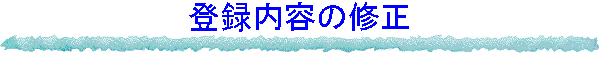 登録内容の修正